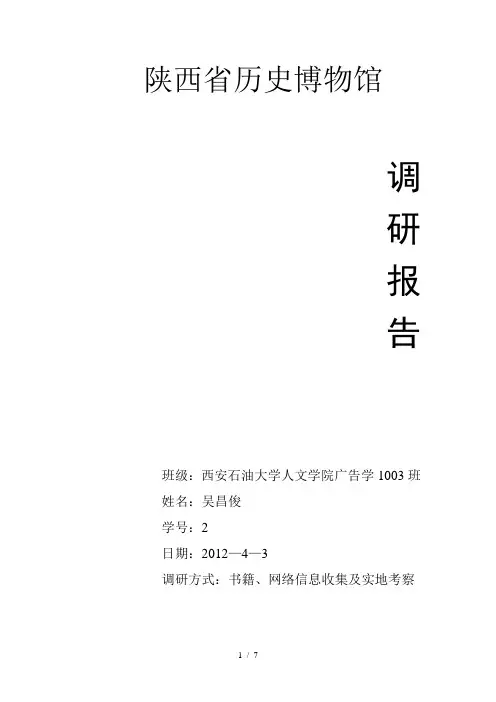 陕西省历史博物馆

调

研

报

告

班级：西安石油大学人文学院广告学1003班

姓名：吴昌俊

学号：2

日期：2012—4—3

调研方式：书籍、网络信息收集及实地考察

1 / 7